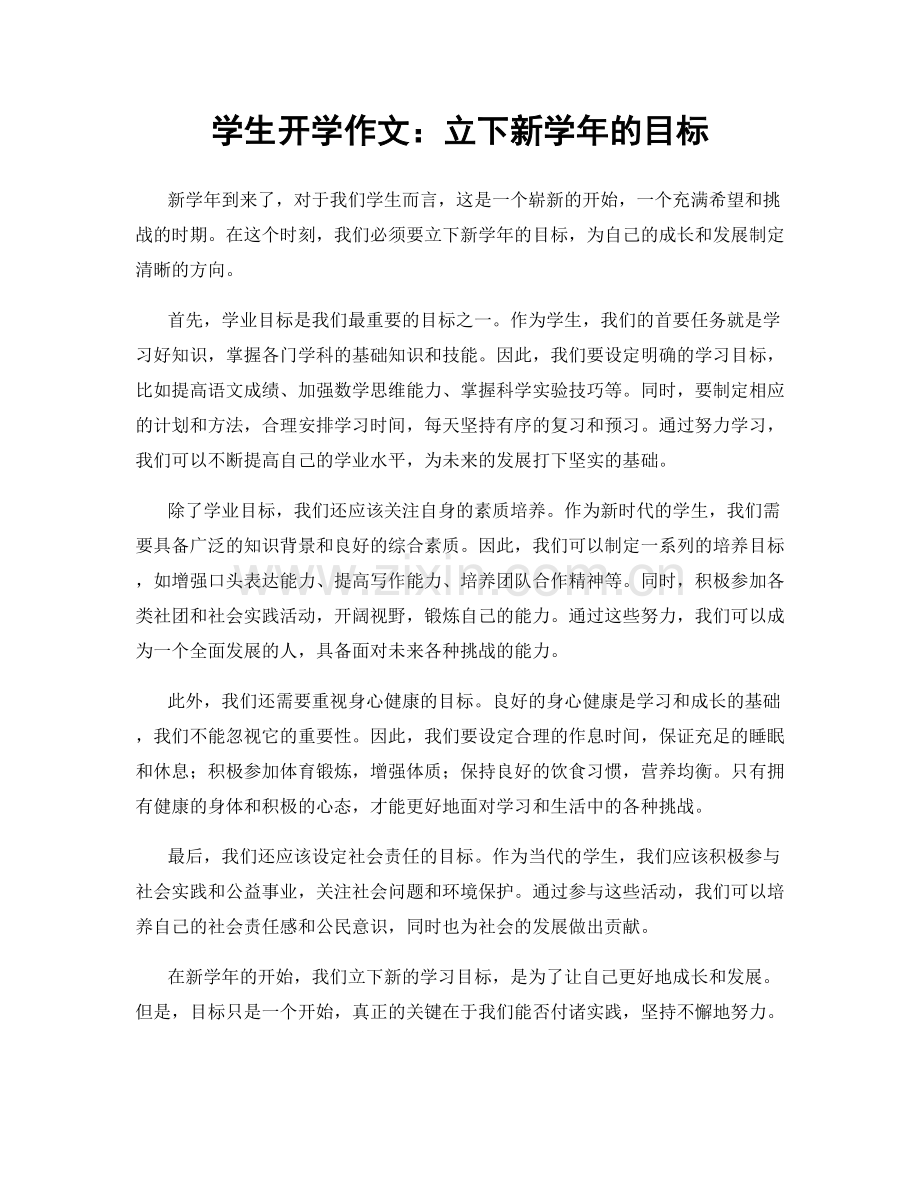 学生开学作文：立下新学年的目标

新学年到来了，对于我们学生而言，这是一个崭新的开始，一个充满希望和挑战的时期。在这个时刻，我们必须要立下新学年的目标，为自己的成长和发展制定清晰的方向。

首先，学业目标是我们最重要的目标之一。作为学生，我们的首要任务就是学习好知识，掌握各门学科的基础知识和技能。因此，我们要设定明确的学习目标，比如提高语文成绩、加强数学思维能力、掌握科学实验技巧等。同时，要制定相应的计划和方法，合理安排学习时间，每天坚持有序的复习和预习。通过努力学习，我们可以不断提高自己的学业水平，为未来的发展打下坚实的基础。

除了学业目标，我们还应该关注自身的素质培养。作为新时代的学生，我们需要具备广泛的知识背景和良好的综合素质。因此，我们可以制定一系列的培养目标，如增强口头表达能力、提高写作能力、培养团队合作精神等。同时，积极参加各类社团和社会实践活动，开阔视野，锻炼自己的能力。通过这些努力，我们可以成为一个全面发展的人，具备面对未来各种挑战的能力。

此外，我们还需要重视身心健康的目标。良好的身心健康是学习和成长的基础，我们不能忽视它的重要性。因此，我们要设定合理的作息时间，保证充足的睡眠和休息；积极参加体育锻炼，增强体质；保持良好的饮食习惯，营养均衡。只有拥有健康的身体和积极的心态，才能更好地面对学习和生活中的各种挑战。

最后，我们还应该设定社会责任的目标。作为当代的学生，我们应该积极参与社会实践和公益事业，关注社会问题和环境保护。通过参与这些活动，我们可以培养自己的社会责任感和公民意识，同时也为社会的发展做出贡献。

在新学年的开始，我们立下新的学习目标，是为了让自己更好地成长和发展。但是，目标只是一个开始，真正的关键在于我们能否付诸实践，坚持不懈地努力。

www.zixin.com.cn